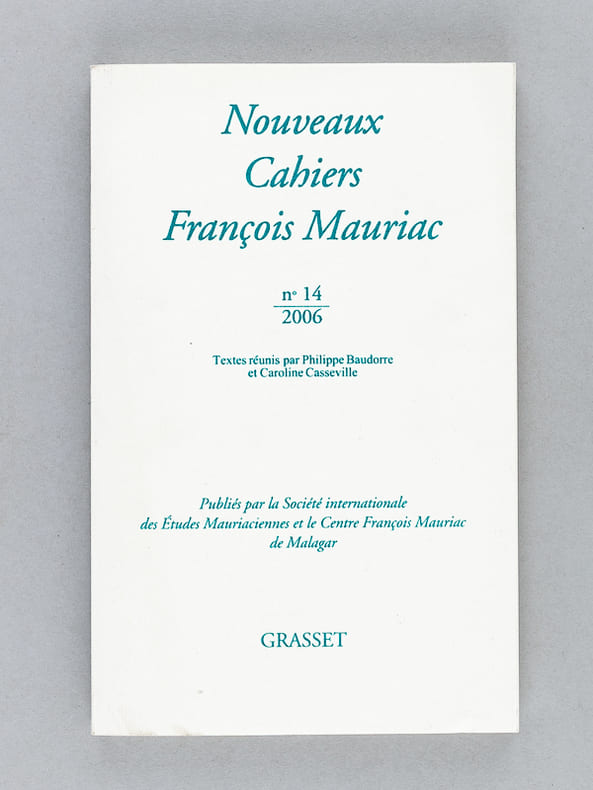 Nouveaux
Cahiers
François Mauriac

n° 14
2006

Textes réunis par Philippe Baudorre
et Caroline Casseville

Publiés par la Société internationale
des Études Mauriaciennes et le Centre François Mauriac
de Malagar

GRASSET